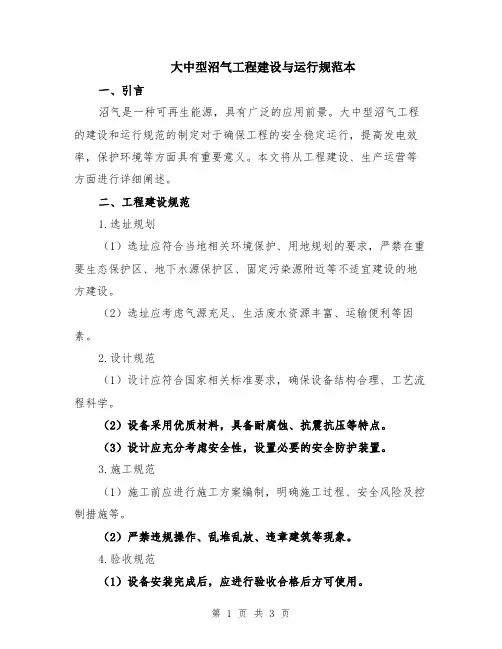 大中型沼气工程建设与运行规范本

一、引言

沼气是一种可再生能源，具有广泛的应用前景。大中型沼气工程的建设和运行规范的制定对于确保工程的安全稳定运行，提高发电效率，保护环境等方面具有重要意义。本文将从工程建设、生产运营等方面进行详细阐述。

二、工程建设规范

1.选址规划

（1）选址应符合当地相关环境保护、用地规划的要求，严禁在重要生态保护区、地下水源保护区、固定污染源附近等不适宜建设的地方建设。

（2）选址应考虑气源充足、生活废水资源丰富、运输便利等因素。

2.设计规范

（1）设计应符合国家相关标准要求，确保设备结构合理、工艺流程科学。

（2）设备采用优质材料，具备耐腐蚀、抗震抗压等特点。

（3）设计应充分考虑安全性，设置必要的安全防护装置。

3.施工规范

（1）施工前应进行施工方案编制，明确施工过程、安全风险及控制措施等。

（2）严禁违规操作、乱堆乱放、违章建筑等现象。

4.验收规范

（1）设备安装完成后，应进行验收合格后方可使用。

第 1 页 共 3 页